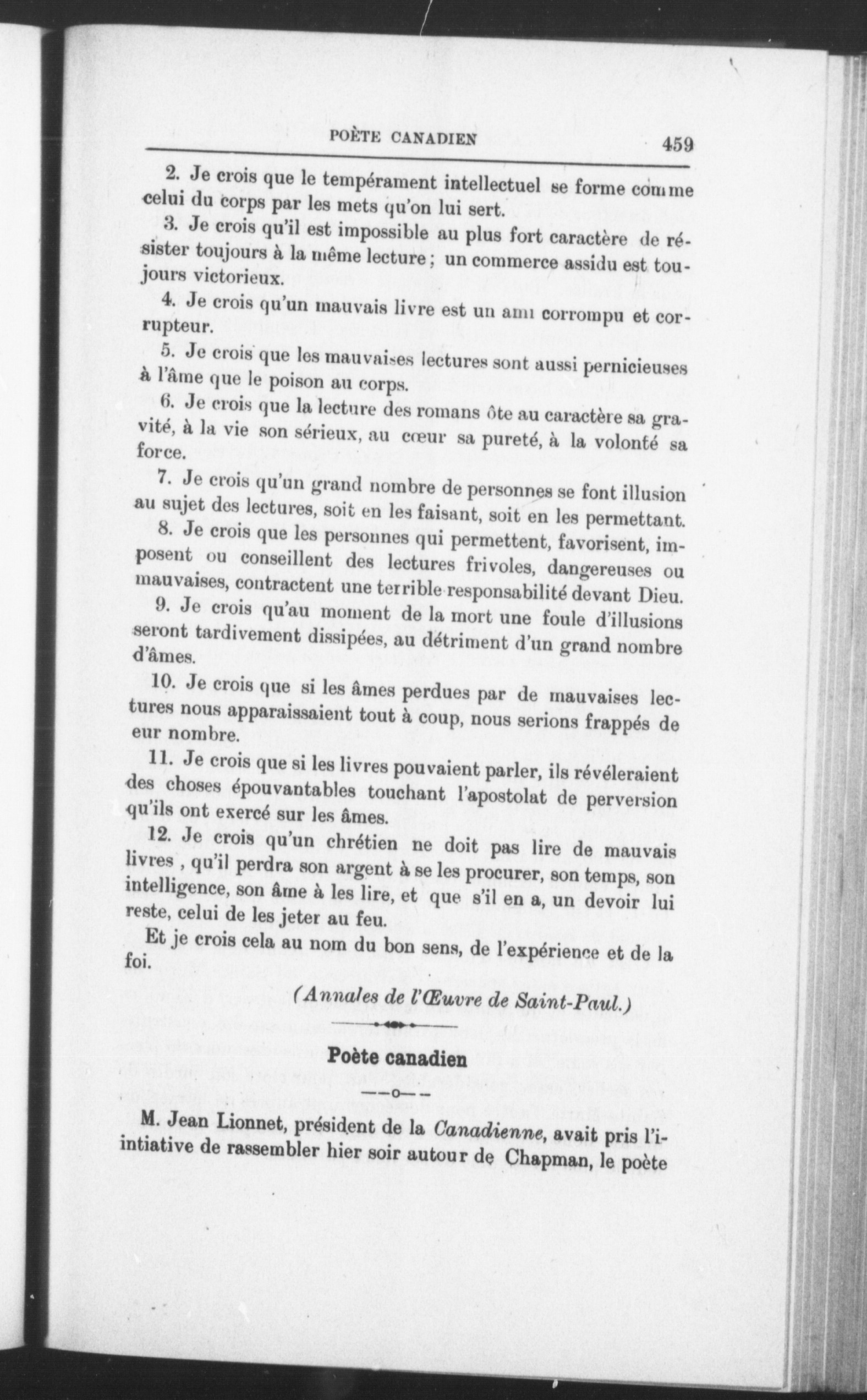 POÈTE CANADIEN 459

2. Je crois que le tempérament intellectuel se forme comme celui du corps par les mets qu'on lui sert.

3. Je crois qu'il est impossible au plus fort caractère de résister toujours à la même lecture ; un commerce assidu est toujours victorieux.

4. Je crois qu'un mauvais livre est un ami corrompu et corrupteur.

5. Je crois que les mauvaises lectures sont aussi pernicieuses à l'âme que le poison au corps.

6. Je crois que la lecture des romans ôte au caractère sa gravité, à la vie son sérieux, au cœur sa pureté, à la volonté sa force.

7. Je crois qu'un grand nombre de personnes se font illusion au sujet des lectures, soit en les faisant, soit en les permettant.

8. Je crois que les personnes qui permettent, favorisent, imposent ou conseillent des lectures frivoles, dangereuses ou mauvaises, contractent une terrible responsabilité devant Dieu.

9. Je crois qu'au moment de la mort une foule d'illusions seront tardivement dissipées, au détriment d'un grand nombre d'âmes.

10. Je crois que si les âmes perdues par de mauvaises lectures nous apparaissaient tout à coup, nous serions frappés de eur nombre.

11. Je crois que si les livres pouvaient parler, ils révéleraient des choses épouvantables touchant l'apostolat de perversion qu'ils ont exercé sur les âmes.

12. Je crois qu'un chrétien ne doit pas lire de mauvais livres , qu'il perdra son argent à se les procurer, son temps, son intelligence, son âme à les lire, et que s'il en a, un devoir lui reste, celui de les jeter au feu.

Et je crois cela au nom du bon sens, de l'expérience et de la foi.

(Annales de l'Œuvre de Saint-Paul.)

Poète canadien

—o—

M. Jean Lionnet, président de la Canadienne, avait pris l'initiative de rassembler hier soir autour de Chapman, le poète